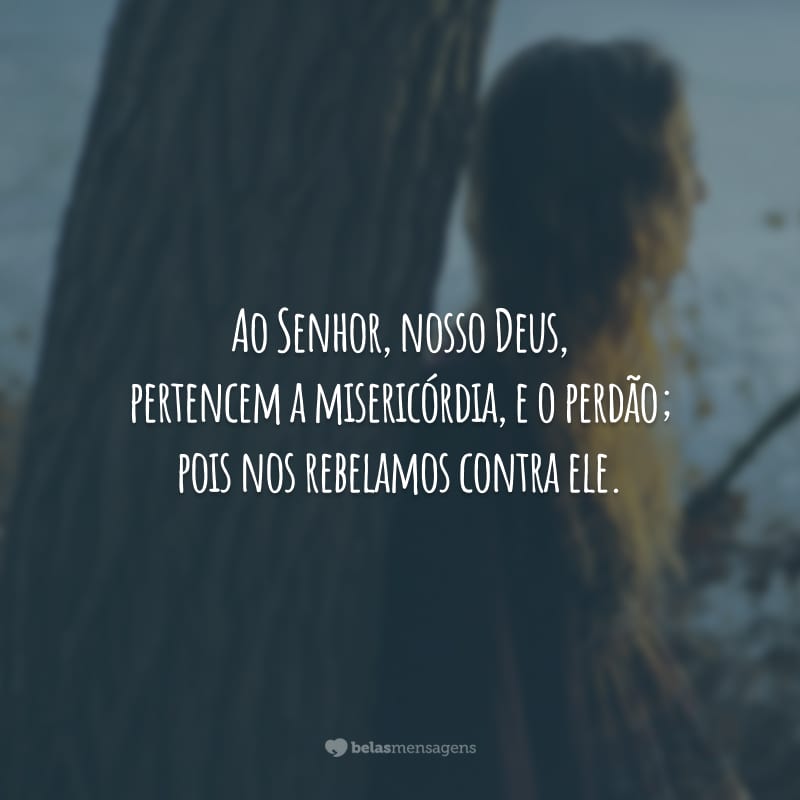 Ao Senhor, nosso Deus,
pertencem a misericórdia, e o perdão;
pois nos rebelamos contra ele.

belasmensagens